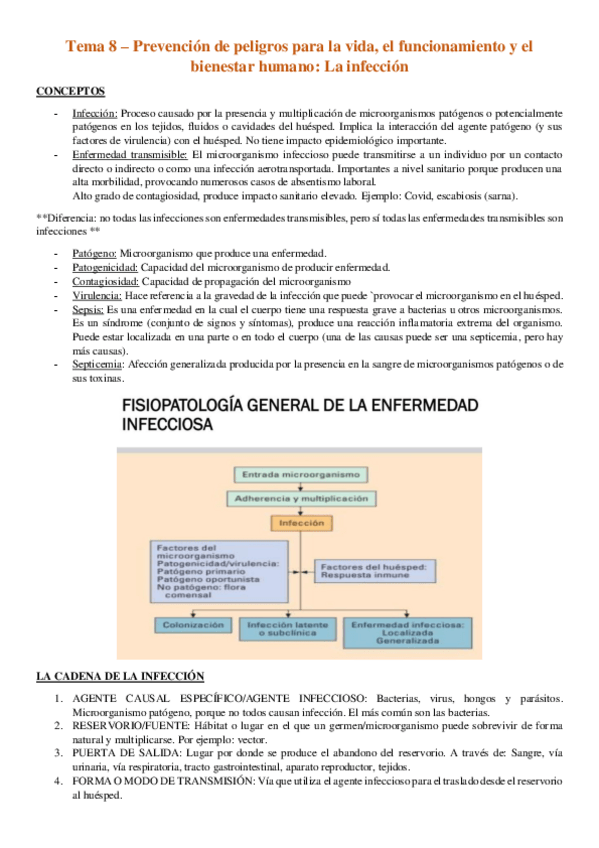 Tema 8 – Prevención de peligros para la vida, el funcionamiento y el bienestar humano: La infección

CONCEPTOS

- Infección: Proceso causado por la presencia y multiplicación de microorganismos patógenos o potencialmente patógenos en los tejidos, fluidos o cavidades del huésped. Implica la interacción del agente patógeno (y sus factores de virulencia) con el huésped. No tiene impacto epidemiológico importante.
- Enfermedad transmisible: El microorganismo infeccioso puede transmitirse a un individuo por un contacto directo o indirecto o como una infección aerotransportada. Importantes a nivel sanitario porque producen una alta morbilidad, provocando numerosos casos de absentismo laboral.
Alto grado de contagiosidad, produce impacto sanitario elevado. Ejemplo: Covid, escabiosis (sarna).

**Diferencia: no todas las infecciones son enfermedades transmisibles, pero sí todas las enfermedades transmisibles son infecciones **

- Patógeno: Microorganismo que produce una enfermedad.
- Patogenicidad: Capacidad del microorganismo de producir enfermedad.
- Contagiosidad: Capacidad de propagación del microorganismo
- Virulencia: Hace referencia a la gravedad de la infección que puede `provocar el microorganismo en el huésped.
- Sepsis: Es una enfermedad en la cual el cuerpo tiene una respuesta grave a bacterias u otros microorganismos. Es un síndrome (conjunto de signos y síntomas), produce una reacción inflamatoria extrema del organismo. Puede estar localizada en una parte o en todo el cuerpo (una de las causas puede ser una septicemia, pero hay más causas).
- Septicemia: Afección generalizada producida por la presencia en la sangre de microorganismos patógenos o de sus toxinas.

FISIOPATOLOGÍA GENERAL DE LA ENFERMEDAD INFECCIOSA

Entrada microorganismo
Adherencia y multiplicación
Infección
Factores del microorganismo
Patogenicidad/virulencia:
Patógeno primario
Patógeno oportunista
No patógeno: flora comensal
Factores del huésped:
Respuesta inmune
Colonización
Infección latente o subclínica
Enfermedad infecciosa:
Localizada
Generalizada

LA CADENA DE LA INFECCIÓN

1. AGENTE CAUSAL ESPECÍFICO/AGENTE INFECCIOSO: Bacterias, virus, hongos y parásitos. Microorganismo patógeno, porque no todos causan infección. El más común son las bacterias.
2. RESERVORIO/FUENTE: Hábitat o lugar en el que un germen/microorganismo puede sobrevivir de forma natural y multiplicarse. Por ejemplo: vector.
3. PUERTA DE SALIDA: Lugar por donde se produce el abandono del reservorio. A través de: Sangre, vía urinaria, vía respiratoria, tracto gastrointestinal, aparato reproductor, tejidos.
4. FORMA O MODO DE TRANSMISIÓN: Vía que utiliza el agente infeccioso para el traslado desde el reservorio al huésped.